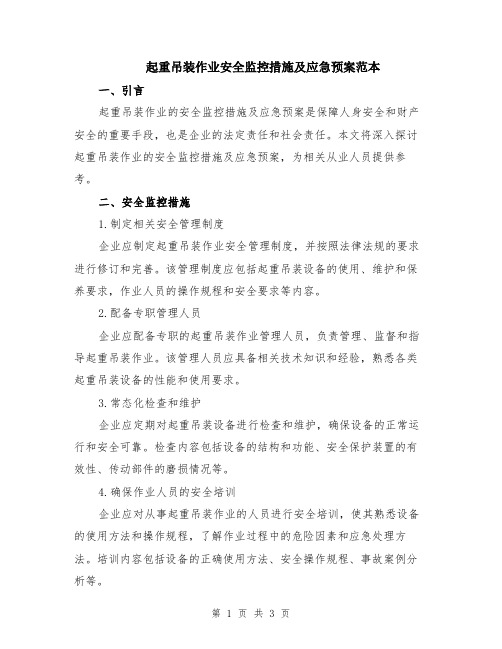 起重吊装作业安全监控措施及应急预案范本

一、引言

起重吊装作业的安全监控措施及应急预案是保障人身安全和财产安全的重要手段，也是企业的法定责任和社会责任。本文将深入探讨起重吊装作业的安全监控措施及应急预案，为相关从业人员提供参考。

二、安全监控措施

1.制定相关安全管理制度

企业应制定起重吊装作业安全管理制度，并按照法律法规的要求进行修订和完善。该管理制度应包括起重吊装设备的使用、维护和保养要求，作业人员的操作规程和安全要求等内容。

2.配备专职管理人员

企业应配备专职的起重吊装作业管理人员，负责管理、监督和指导起重吊装作业。该管理人员应具备相关技术知识和经验，熟悉各类起重吊装设备的性能和使用要求。

3.常态化检查和维护

企业应定期对起重吊装设备进行检查和维护，确保设备的正常运行和安全可靠。检查内容包括设备的结构和功能、安全保护装置的有效性、传动部件的磨损情况等。

4.确保作业人员的安全培训

企业应对从事起重吊装作业的人员进行安全培训，使其熟悉设备的使用方法和操作规程，了解作业过程中的危险因素和应急处理方法。培训内容包括设备的正确使用方法、安全操作规程、事故案例分析等。

第 1 页 共 3 页